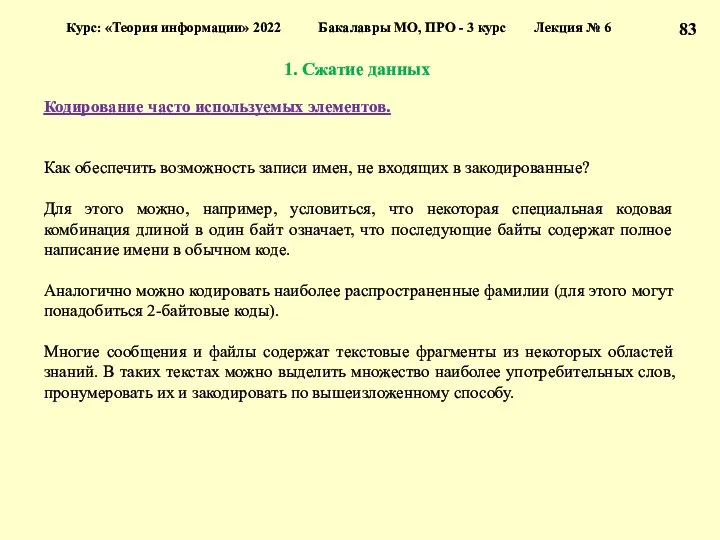 Курс: «Теория информации» 2022 Бакалавры МО, ПРО - 3 курс Лекция № 6 83

1. Сжатие данных

Кодирование часто используемых элементов.

Как обеспечить возможность записи имен, не входящих в закодированные?

Для этого можно, например, условиться, что некоторая специальная кодовая комбинация длиной в один байт означает, что последующие байты содержат полное написание имени в обычном коде.

Аналогично можно кодировать наиболее распространенные фамилии (для этого могут понадобиться 2-байтовые коды).

Многие сообщения и файлы содержат текстовые фрагменты из некоторых областей знаний. В таких текстах можно выделить множество наиболее употребительных слов, пронумеровать их и закодировать по вышеизложенному способу.